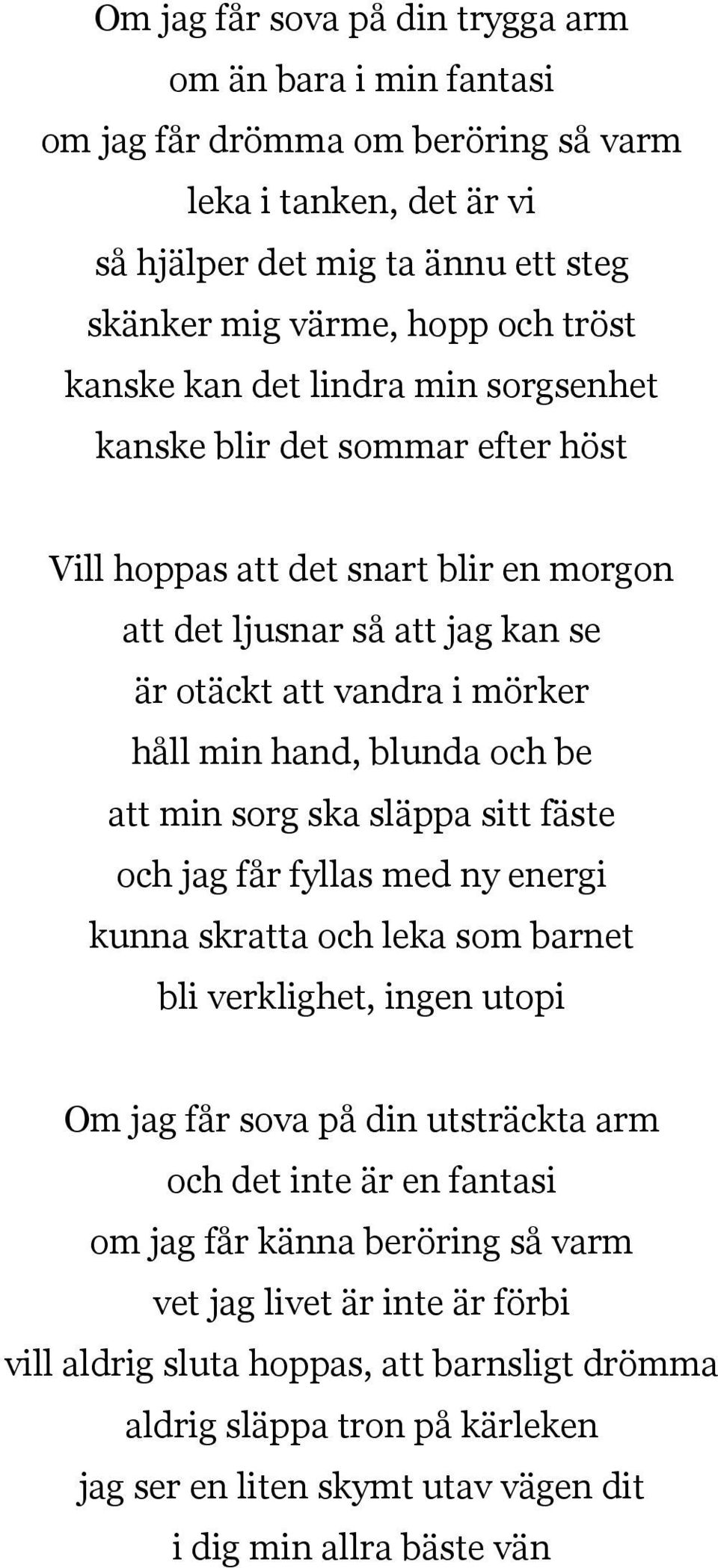 Om jag får sova på din trygga arm
om än bara i min fantasi
om jag får drömma om beröring så varm
leka i tanken, det är vi
så hjälper det mig ta ännu ett steg
skänker mig värme, hopp och tröst
kanske kan det lindra min sorgsenhet
kanske blir det sommar efter höst

Vill hoppas att det snart blir en morgon
att det ljusnar så att jag kan se
är otäckt att vandra i mörker
håll min hand, blunda och be
att min sorg ska släppa sitt fäste
och jag får fyllas med ny energi
kunna skratta och leka som barnet
bli verklighet, ingen utopi

Om jag får sova på din utsträckta arm
och det inte är en fantasi
om jag får känna beröring så varm
vet jag livet är inte är förbi
vill aldrig sluta hoppas, att barnsligt drömma
aldrig släppa tron på kärleken
jag ser en liten skymt utav vägen dit
i dig min allra bäste vän